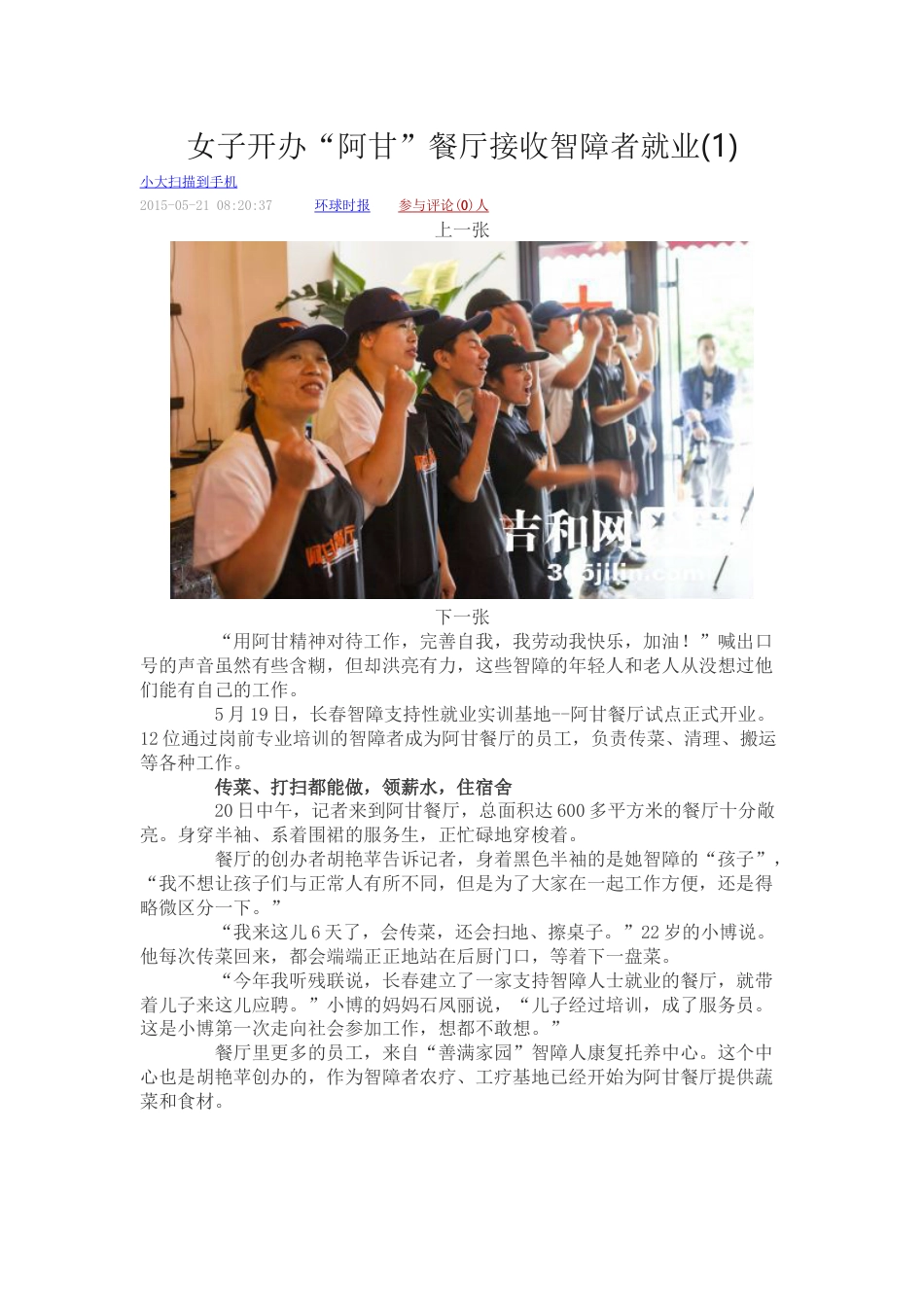 女子开办“阿甘”餐厅接收智障者就业(1)

小大扫描到手机

2015-05-21 08:20:37　环球时报　参与评论(0)人

上一张

吉和网
365jilin.com

下一张

“用阿甘精神对待工作，完善自我，我劳动我快乐，加油！”喊出口号的声音虽然有些含糊，但却洪亮有力，这些智障的年轻人和老人从没想过他们能有自己的工作。

5月19日，长春智障支持性就业实训基地--阿甘餐厅试点正式开业。12位通过岗前专业培训的智障者成为阿甘餐厅的员工，负责传菜、清理、搬运等各种工作。

传菜、打扫都能做，领薪水，住宿舍

20日中午，记者来到阿甘餐厅，总面积达600多平方米的餐厅十分敞亮。身穿半袖、系着围裙的服务生，正忙碌地穿梭着。

餐厅的创办者胡艳苹告诉记者，身着黑色半袖的是她智障的“孩子”，“我不想让孩子们与正常人有所不同，但是为了大家在一起工作方便，还是得略微区分一下。”

“我来这儿6天了，会传菜，还会扫地、擦桌子。”22岁的小博说。他每次传菜回来，都会端端正正地站在后厨门口，等着下一盘菜。

“今年我听残联说，长春建立了一家支持智障人士就业的餐厅，就带着儿子来这儿应聘。”小博的妈妈石凤丽说，“儿子经过培训，成了服务员。这是小博第一次走向社会参加工作，想都不敢想。”

餐厅里更多的员工，来自“善满家园”智障人康复托养中心。这个中心也是胡艳苹创办的，作为智障者农疗、工疗基地已经开始为阿甘餐厅提供蔬菜和食材。